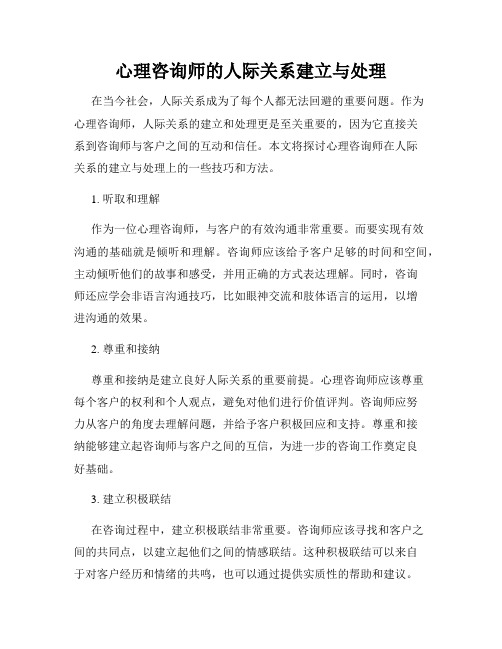 心理咨询师的人际关系建立与处理

在当今社会，人际关系成为了每个人都无法回避的重要问题。作为心理咨询师，人际关系的建立和处理更是至关重要的，因为它直接关系到咨询师与客户之间的互动和信任。本文将探讨心理咨询师在人际关系的建立与处理上的一些技巧和方法。

1. 听取和理解

作为一位心理咨询师，与客户的有效沟通非常重要。而要实现有效沟通的基础就是倾听和理解。咨询师应该给予客户足够的时间和空间，主动倾听他们的故事和感受，并用正确的方式表达理解。同时，咨询师还应学会非语言沟通技巧，比如眼神交流和肢体语言的运用，以增进沟通的效果。

2. 尊重和接纳

尊重和接纳是建立良好人际关系的重要前提。心理咨询师应该尊重每个客户的权利和个人观点，避免对他们进行价值评判。咨询师应努力从客户的角度去理解问题，并给予客户积极回应和支持。尊重和接纳能够建立起咨询师与客户之间的互信，为进一步的咨询工作奠定良好基础。

3. 建立积极联结

在咨询过程中，建立积极联结非常重要。咨询师应该寻找和客户之间的共同点，以建立起他们之间的情感联结。这种积极联结可以来自于对客户经历和情绪的共鸣，也可以通过提供实质性的帮助和建议。